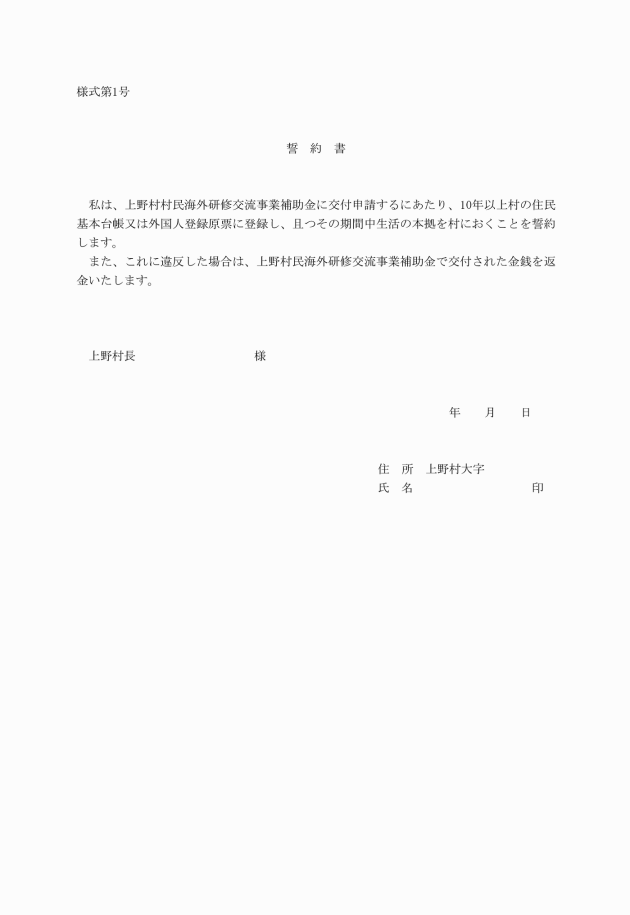 様式第1号

誓　約　書

私は、上野村村民海外研修交流事業補助金に交付申請するにあたり、10年以上村の住民基本台帳又は外国人登録原票に登録し、且つその期間中生活の本拠を村におくことを誓約します。

また、これに違反した場合は、上野村民海外研修交流事業補助金で交付された金銭を返金いたします。

上野村長　　　　　　　　様

年　　月　　日

住　所　上野村大字
氏　名　　　　　　　　　印